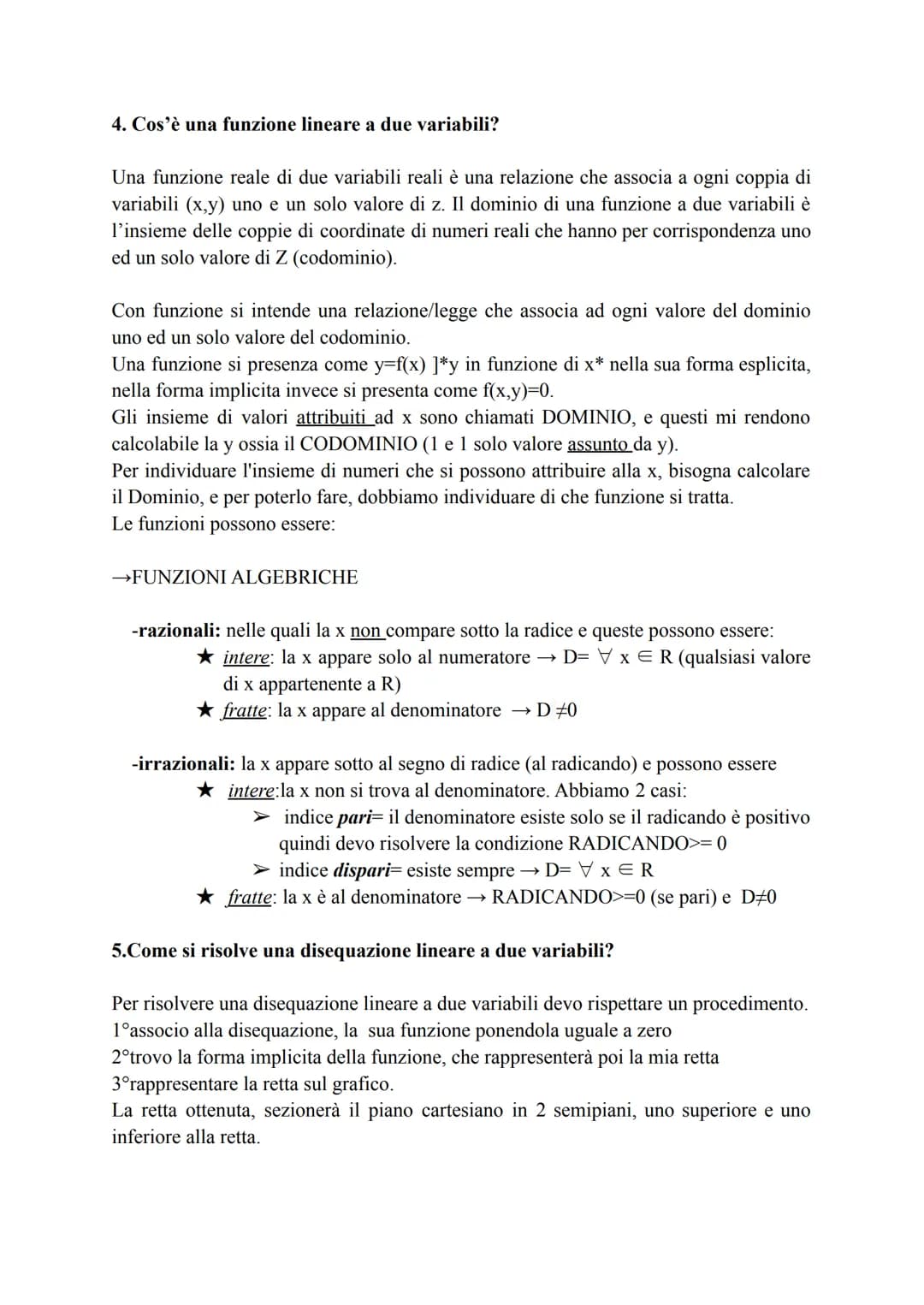 4. Cos'è una funzione lineare a due variabili?

Una funzione reale di due variabili reali è una relazione che associa a ogni coppia di variabili (x,y) uno e un solo valore di z. Il dominio di una funzione a due variabili è l'insieme delle coppie di coordinate di numeri reali che hanno per corrispondenza uno ed un solo valore di Z (codominio).

Con funzione si intende una relazione/legge che associa ad ogni valore del dominio uno ed un solo valore del codominio.
Una funzione si presenza come y=f(x) ]*y in funzione di x* nella sua forma esplicita, nella forma implicita invece si presenta come f(x,y)=0.
Gli insieme di valori attribuiti ad x sono chiamati DOMINIO, e questi mi rendono calcolabile la y ossia il CODOMINIO (1 e 1 solo valore assunto da y).
Per individuare l'insieme di numeri che si possono attribuire alla x, bisogna calcolare il Dominio, e per poterlo fare, dobbiamo individuare di che funzione si tratta.
Le funzioni possono essere:

→FUNZIONI ALGEBRICHE

-razionali: nelle quali la x non compare sotto la radice e queste possono essere:
★ intere: la x appare solo al numeratore → D= $\forall$ x $\in$ R (qualsiasi valore di x appartenente a R)
★ fratte: la x appare al denominatore → D $\neq$0

-irrazionali: la x appare sotto al segno di radice (al radicando) e possono essere
★ intere:la x non si trova al denominatore. Abbiamo 2 casi:
➢ indice pari= il denominatore esiste solo se il radicando è positivo quindi devo risolvere la condizione RADICANDO>= 0
➢ indice dispari= esiste sempre → D= $\forall$ x $\in$ R
★ fratte: la x è al denominatore → RADICANDO>=0 (se pari) e D$\neq$0

5.Come si risolve una disequazione lineare a due variabili?

Per risolvere una disequazione lineare a due variabili devo rispettare un procedimento.
1°associo alla disequazione, la sua funzione ponendola uguale a zero
2°trovo la forma implicita della funzione, che rappresenterà poi la mia retta
3°rappresentare la retta sul grafico.
La retta ottenuta, sezionerà il piano cartesiano in 2 semipiani, uno superiore e uno inferiore alla retta.